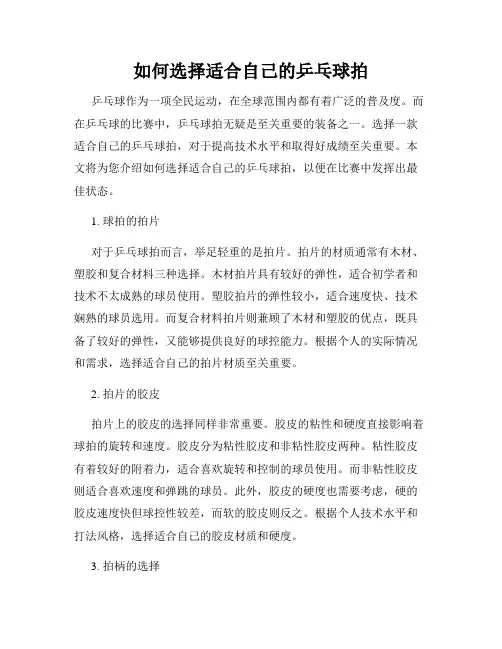 如何选择适合自己的乒乓球拍

乒乓球作为一项全民运动，在全球范围内都有着广泛的普及度。而在乒乓球的比赛中，乒乓球拍无疑是至关重要的装备之一。选择一款适合自己的乒乓球拍，对于提高技术水平和取得好成绩至关重要。本文将为您介绍如何选择适合自己的乒乓球拍，以便在比赛中发挥出最佳状态。

1. 球拍的拍片

对于乒乓球拍而言，举足轻重的是拍片。拍片的材质通常有木材、塑胶和复合材料三种选择。木材拍片具有较好的弹性，适合初学者和技术不太成熟的球员使用。塑胶拍片的弹性较小，适合速度快、技术娴熟的球员选用。而复合材料拍片则兼顾了木材和塑胶的优点，既具备了较好的弹性，又能够提供良好的球控能力。根据个人的实际情况和需求，选择适合自己的拍片材质至关重要。

2. 拍片的胶皮

拍片上的胶皮的选择同样非常重要。胶皮的粘性和硬度直接影响着球拍的旋转和速度。胶皮分为粘性胶皮和非粘性胶皮两种。粘性胶皮有着较好的附着力，适合喜欢旋转和控制的球员使用。而非粘性胶皮则适合喜欢速度和弹跳的球员。此外，胶皮的硬度也需要考虑，硬的胶皮速度快但球控性较差，而软的胶皮则反之。根据个人技术水平和打法风格，选择适合自己的胶皮材质和硬度。

3. 拍柄的选择